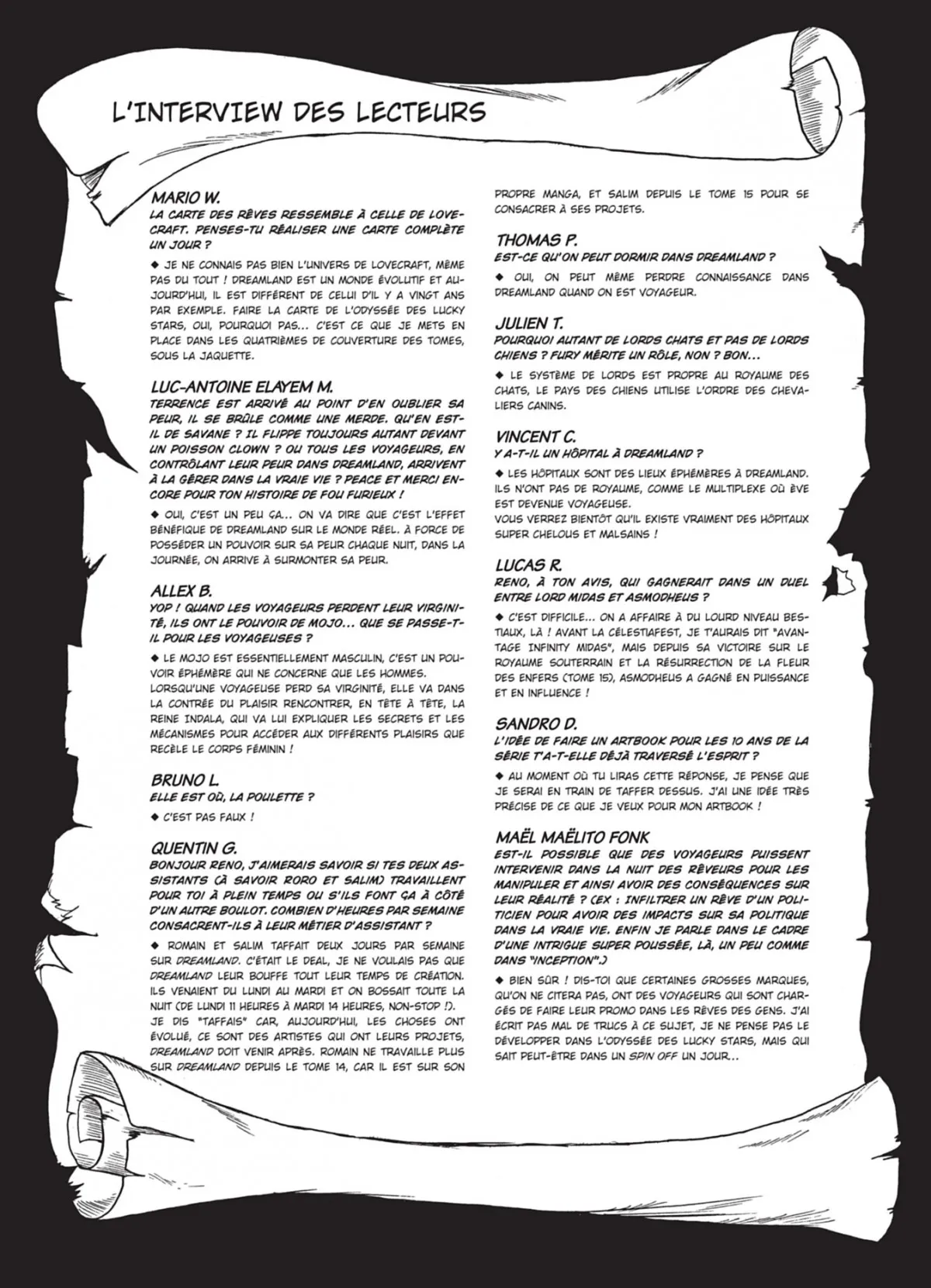 L'INTERVIEW DES LECTEURS

MARIO W.
LA CARTE DES RÊVES RESSEMBLE À CELLE DE LOVECRAFT. PENSES-TU RÉALISER UNE CARTE COMPLÈTE UN JOUR ?

◆ JE NE CONNAIS PAS BIEN L'UNIVERS DE LOVECRAFT, MÊME PAS DU TOUT ! DREAMLAND EST UN MONDE ÉVOLUTIF ET AUJOURD'HUI, IL EST DIFFÉRENT DE CELUI D'IL Y A VINGT ANS PAR EXEMPLE. FAIRE LA CARTE DE L'ODYSSÉE DES LUCKY STARS, OUI, POURQUOI PAS... C'EST CE QUE JE METS EN PLACE DANS LES QUATRIÈMES DE COUVERTURE DES TOMES, SOUS LA JAQUETTE.

LUC-ANTOINE ELAYEM M.
TERRENCE EST ARRIVÉ AU POINT D'EN OUBLIER SA PEUR, IL SE BRÛLE COMME UNE MERDE. QU'EN EST-IL DE SAVANE ? IL FLIPPE TOUJOURS AUTANT DEVANT UN POISSON CLOWN ? OU TOUS LES VOYAGEURS, EN CONTRÔLANT LEUR PEUR DANS DREAMLAND, ARRIVENT À LA GÉRER DANS LA VRAIE VIE ? PEACE ET MERCI ENCORE POUR TON HISTOIRE DE FOU FURIEUX !

◆ OUI, C'EST UN PEU ÇA... ON VA DIRE QUE C'EST L'EFFET BÉNÉFIQUE DE DREAMLAND SUR LE MONDE RÉEL. À FORCE DE POSSÉDER UN POUVOIR SUR SA PEUR CHAQUE NUIT, DANS LA JOURNÉE, ON ARRIVE À SURMONTER SA PEUR.

ALLEX B.
YOP ! QUAND LES VOYAGEURS PERDENT LEUR VIRGINITÉ, ILS ONT LE POUVOIR DE MOJO... QUE SE PASSE-T-IL POUR LES VOYAGEUSES ?

◆ LE MOJO EST ESSENTIELLEMENT MASCULIN, C'EST UN POUVOIR ÉPHÉMÈRE QUI NE CONCERNE QUE LES HOMMES.
LORSQU'UNE VOYAGEUSE PERD SA VIRGINITÉ, ELLE VA DANS LA CONTRÉE DU PLAISIR RENCONTRER, EN TÊTE À TÊTE, LA REINE INDALA, QUI VA LUI EXPLIQUER LES SECRETS ET LES MÉCANISMES POUR ACCÉDER AUX DIFFÉRENTS PLAISIRS QUE RECÈLE LE CORPS FÉMININ !

BRUNO L.
ELLE EST OÙ, LA POULETTE ?

◆ C'EST PAS FAUX !

QUENTIN G.
BONJOUR RENO, J'AIMERAIS SAVOIR SI TES DEUX ASSISTANTS (À SAVOIR RORO ET SALIM) TRAVAILLENT POUR TOI À PLEIN TEMPS OU S'ILS FONT ÇA À CÔTÉ D'UN AUTRE BOULOT. COMBIEN D'HEURES PAR SEMAINE CONSACRENT-ILS À LEUR MÉTIER D'ASSISTANT ?

◆ ROMAIN ET SALIM TAFFAIT DEUX JOURS PAR SEMAINE SUR DREAMLAND. C'ÉTAIT LE DEAL, JE NE VOULAIS PAS QUE DREAMLAND LEUR BOUFFE TOUT LEUR TEMPS DE CRÉATION. ILS VENAIENT DU LUNDI AU MARDI ET ON BOSSAIT TOUTE LA NUIT (DE LUNDI 11 HEURES À MARDI 14 HEURES, NON-STOP !).
JE DIS "TAFFAIS" CAR, AUJOURD'HUI, LES CHOSES ONT ÉVOLUÉ, CE SONT DES ARTISTES QUI ONT LEURS PROJETS, DREAMLAND DOIT VENIR APRÈS. ROMAIN NE TRAVAILLE PLUS SUR DREAMLAND DEPUIS LE TOME 14, CAR IL EST SUR SON PROPRE MANGA, ET SALIM DEPUIS LE TOME 15 POUR SE CONSACRER À SES PROJETS.

THOMAS P.
EST-CE QU'ON PEUT DORMIR DANS DREAMLAND ?

◆ OUI, ON PEUT MÊME PERDRE CONNAISSANCE DANS DREAMLAND QUAND ON EST VOYAGEUR.

JULIEN T.
POURQUOI AUTANT DE LORDS CHATS ET PAS DE LORDS CHIENS ? FURY MÉRITE UN RÔLE, NON ? BON...

◆ LE SYSTÈME DE LORDS EST PROPRE AU ROYAUME DES CHATS, LE PAYS DES CHIENS UTILISE L'ORDRE DES CHEVALIERS CANINS.

VINCENT C.
Y A-T-IL UN HÔPITAL À DREAMLAND ?

◆ LES HÔPITAUX SONT DES LIEUX ÉPHÉMÈRES À DREAMLAND. ILS N'ONT PAS DE ROYAUME, COMME LE MULTIPLEXE OÙ ÈVE EST DEVENUE VOYAGEUSE.
VOUS VERREZ BIENTÔT QU'IL EXISTE VRAIMENT DES HÔPITAUX SUPER CHELOUS ET MALSAINS !

LUCAS R.
RENO, À TON AVIS, QUI GAGNERAIT DANS UN DUEL ENTRE LORD MIDAS ET ASMODHEUS ?

◆ C'EST DIFFICILE... ON A AFFAIRE À DU LOURD NIVEAU BESTIAUX, LÀ ! AVANT LA CÉLESTIAFEST, JE T'AURAIS DIT "AVANTAGE INFINITY MIDAS", MAIS DEPUIS SA VICTOIRE SUR LE ROYAUME SOUTERRAIN ET LA RÉSURRECTION DE LA FLEUR DES ENFERS (TOME 15), ASMODHEUS A GAGNÉ EN PUISSANCE ET EN INFLUENCE !

SANDRO D.
L'IDÉE DE FAIRE UN ARTBOOK POUR LES 10 ANS DE LA SÉRIE T'A-T-ELLE DÉJÀ TRAVERSÉ L'ESPRIT ?

◆ AU MOMENT OÙ TU LIRAS CETTE RÉPONSE, JE PENSE QUE JE SERAI EN TRAIN DE TAFFER DESSUS. J'AI UNE IDÉE TRÈS PRÉCISE DE CE QUE JE VEUX POUR MON ARTBOOK !

MAËL MAËLITO FONK
EST-IL POSSIBLE QUE DES VOYAGEURS PUISSENT INTERVENIR DANS LA NUIT DES RÊVEURS POUR LES MANIPULER ET AINSI AVOIR DES CONSÉQUENCES SUR LEUR RÉALITÉ ? (EX : INFILTRER UN RÊVE D'UN POLITICIEN POUR AVOIR DES IMPACTS SUR SA POLITIQUE DANS LA VRAIE VIE. ENFIN JE PARLE DANS LE CADRE D'UNE INTRIGUE SUPER POUSSÉE, LÀ, UN PEU COMME DANS "INCEPTION".)

◆ BIEN SÛR ! DIS-TOI QUE CERTAINES GROSSES MARQUES, QU'ON NE CITERA PAS, ONT DES VOYAGEURS QUI SONT CHARGÉS DE FAIRE LEUR PROMO DANS LES RÊVES DES GENS. J'AI ÉCRIT PAS MAL DE TRUCS À CE SUJET, JE NE PENSE PAS LE DÉVELOPPER DANS L'ODYSSÉE DES LUCKY STARS, MAIS QUI SAIT PEUT-ÊTRE DANS UN SPIN OFF UN JOUR...